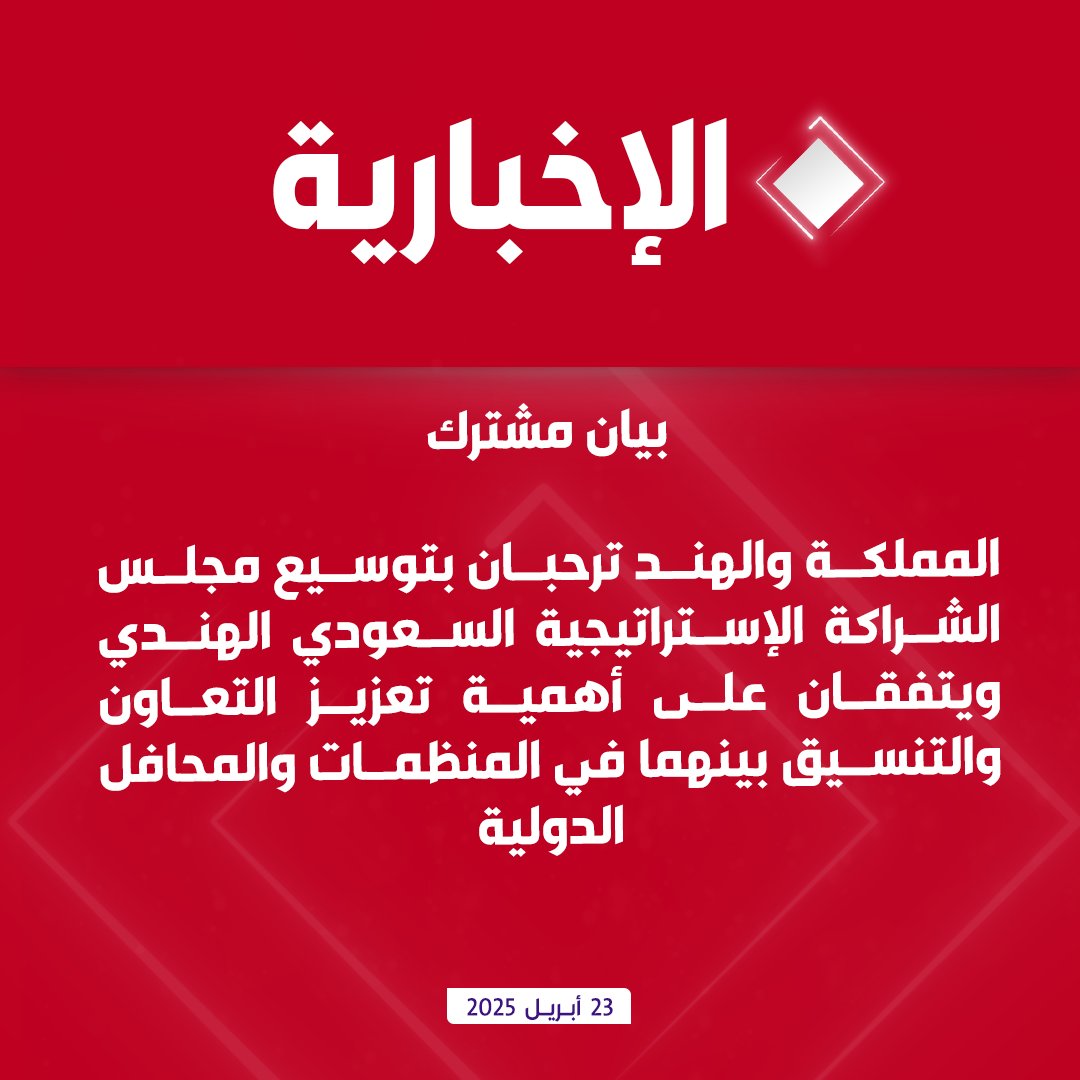 الإخبارية

بيان مشترك

المملكة والهند ترحبان بتوسيع مجلس الشراكة الإستراتيجية السعودي الهندي ويتفقان على أهمية تعزيز التعاون والتنسيق بينهما في المنظمات والمحافل الدولية

23 أبريل 2025